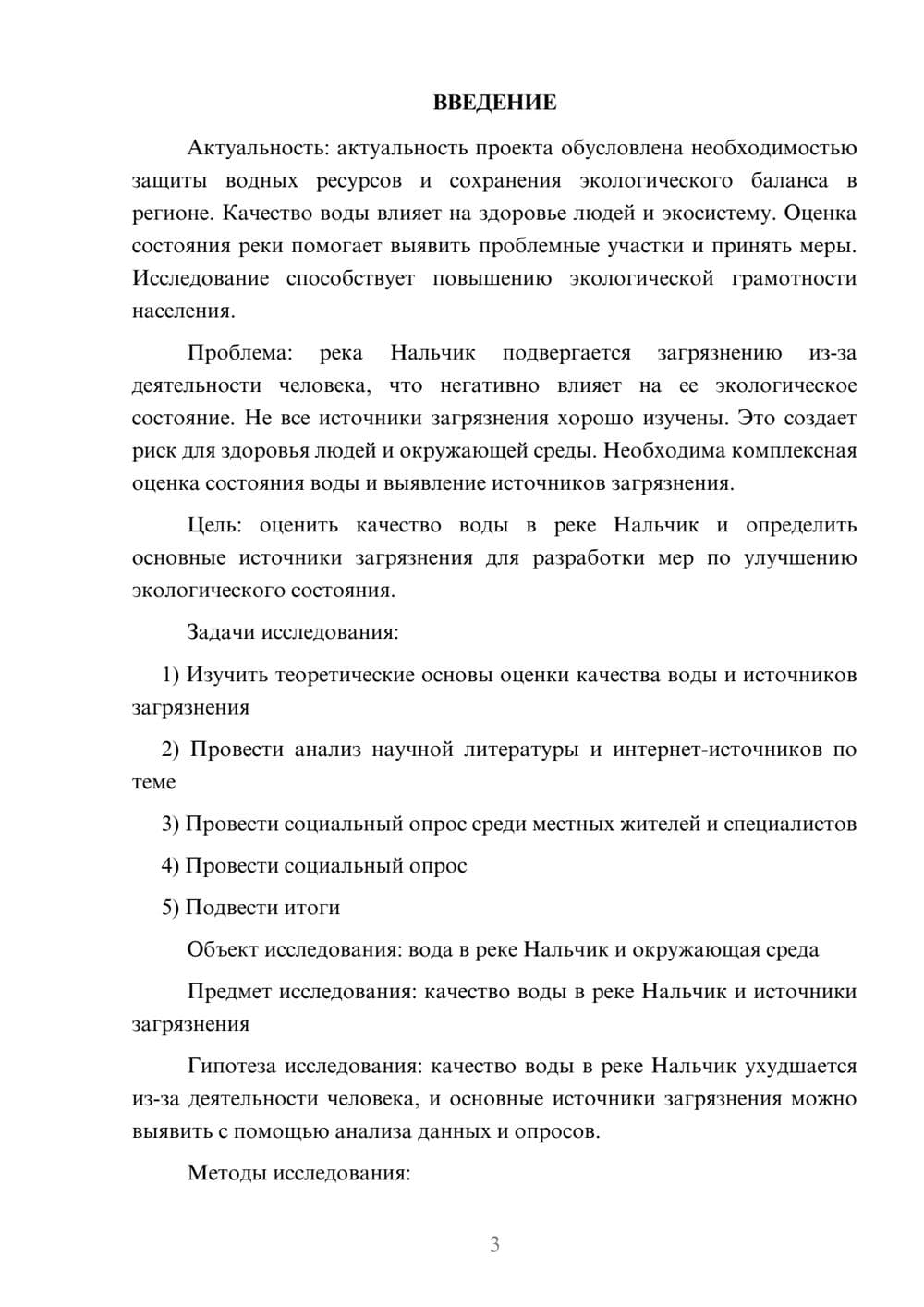 ВВЕДЕНИЕ

Актуальность: актуальность проекта обусловлена необходимостью защиты водных ресурсов и сохранения экологического баланса в регионе. Качество воды влияет на здоровье людей и экосистему. Оценка состояния реки помогает выявить проблемные участки и принять меры. Исследование способствует повышению экологической грамотности населения.

Проблема: река Нальчик подвергается загрязнению из-за деятельности человека, что негативно влияет на ее экологическое состояние. Не все источники загрязнения хорошо изучены. Это создает риск для здоровья людей и окружающей среды. Необходима комплексная оценка состояния воды и выявление источников загрязнения.

Цель: оценить качество воды в реке Нальчик и определить основные источники загрязнения для разработки мер по улучшению экологического состояния.

Задачи исследования:

1) Изучить теоретические основы оценки качества воды и источников загрязнения

2) Провести анализ научной литературы и интернет-источников по теме

3) Провести социальный опрос среди местных жителей и специалистов

4) Провести социальный опрос

5) Подвести итоги

Объект исследования: вода в реке Нальчик и окружающая среда

Предмет исследования: качество воды в реке Нальчик и источники загрязнения

Гипотеза исследования: качество воды в реке Нальчик ухудшается из-за деятельности человека, и основные источники загрязнения можно выявить с помощью анализа данных и опросов.

Методы исследования:

3